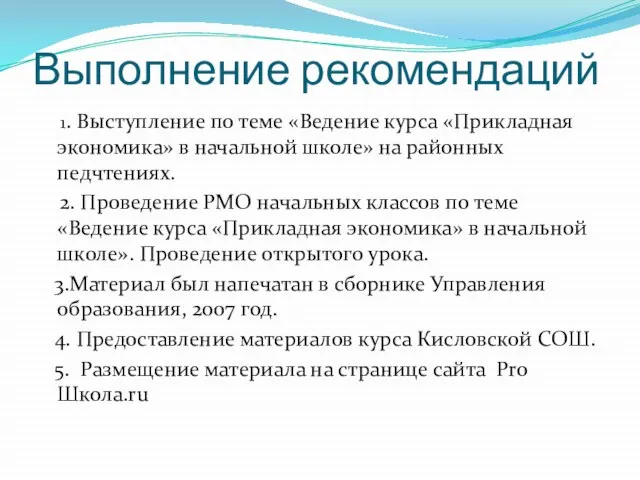 Выполнение рекомендаций

1. Выступление по теме «Ведение курса «Прикладная экономика» в начальной школе» на районных педчтениях.

2. Проведение РМО начальных классов по теме «Ведение курса «Прикладная экономика» в начальной школе». Проведение открытого урока.

3.Материал был напечатан в сборнике Управления образования, 2007 год.

4. Предоставление материалов курса Кисловской СОШ.

5. Размещение материала на странице сайта Pro Школа.ru